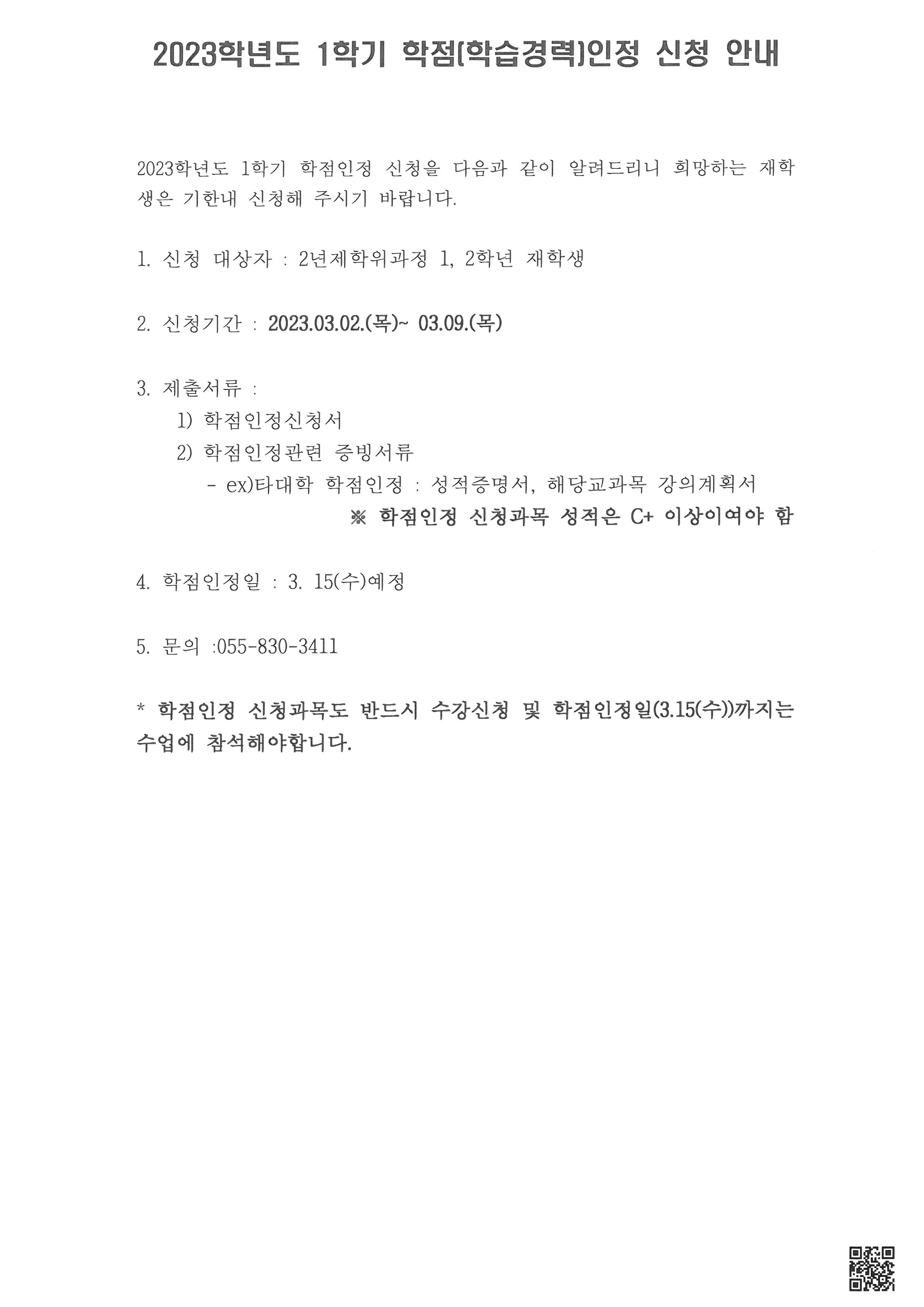 2023학년도 1학기 학점(학습경력)인정 신청 안내

2023학년도 1학기 학점인정 신청을 다음과 같이 알려드리니 희망하는 재학생은 기한내 신청해 주시기 바랍니다.

1. 신청 대상자 : 2년제학위과정 1, 2학년 재학생

2. 신청기간 : 2023.03.02.(목)~ 03.09.(목)

3. 제출서류 :
1) 학점인정신청서
2) 학점인정관련 증빙서류
- ex)타대학 학점인정 : 성적증명서, 해당교과목 강의계획서
※ 학점인정 신청과목 성적은 C+ 이상이여야 함

4. 학점인정일 : 3. 15(수)예정

5. 문의 :055-830-3411

* 학점인정 신청과목도 반드시 수강신청 및 학점인정일(3.15(수))까지는 수업에 참석해야합니다.